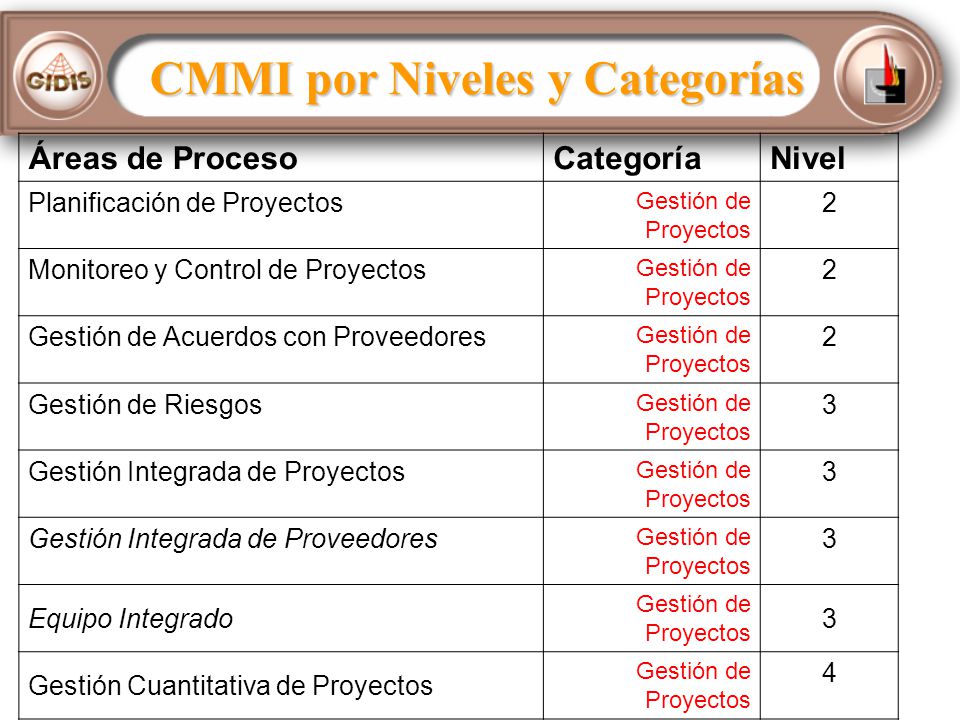 GIDIS

CMMI por Niveles y Categorías

| Áreas de Proceso | Categoría | Nivel |
|---|---|---|
| Planificación de Proyectos | Gestión de Proyectos | 2 |
| Monitoreo y Control de Proyectos | Gestión de Proyectos | 2 |
| Gestión de Acuerdos con Proveedores | Gestión de Proyectos | 2 |
| Gestión de Riesgos | Gestión de Proyectos | 3 |
| Gestión Integrada de Proyectos | Gestión de Proyectos | 3 |
| Gestión Integrada de Proveedores | Gestión de Proyectos | 3 |
| Equipo Integrado | Gestión de Proyectos | 3 |
| Gestión Cuantitativa de Proyectos | Gestión de Proyectos | 4 |